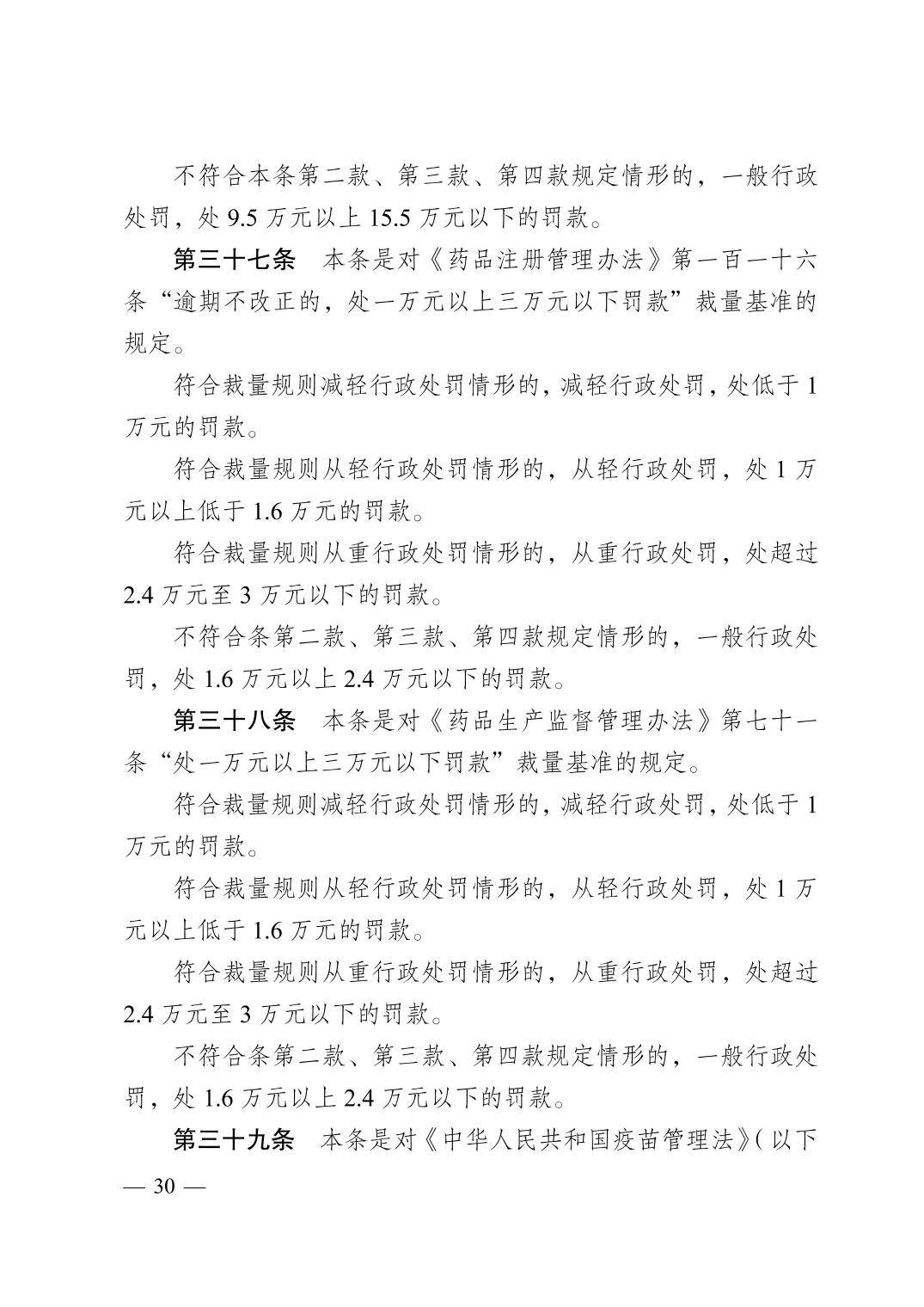 不符合本条第二款、第三款、第四款规定情形的，一般行政处罚，处9.5万元以上15.5万元以下的罚款。

第三十七条　本条是对《药品注册管理办法》第一百一十六条“逾期不改正的，处一万元以上三万元以下罚款”裁量基准的规定。

符合裁量规则减轻行政处罚情形的，减轻行政处罚，处低于1万元的罚款。

符合裁量规则从轻行政处罚情形的，从轻行政处罚，处1万元以上低于1.6万元的罚款。

符合裁量规则从重行政处罚情形的，从重行政处罚，处超过2.4万元至3万元以下的罚款。

不符合条第二款、第三款、第四款规定情形的，一般行政处罚，处1.6万元以上2.4万元以下的罚款。

第三十八条　本条是对《药品生产监督管理办法》第七十一条“处一万元以上三万元以下罚款”裁量基准的规定。

符合裁量规则减轻行政处罚情形的，减轻行政处罚，处低于1万元的罚款。

符合裁量规则从轻行政处罚情形的，从轻行政处罚，处1万元以上低于1.6万元的罚款。

符合裁量规则从重行政处罚情形的，从重行政处罚，处超过2.4万元至3万元以下的罚款。

不符合条第二款、第三款、第四款规定情形的，一般行政处罚，处1.6万元以上2.4万元以下的罚款。

第三十九条　本条是对《中华人民共和国疫苗管理法》（以下

— 30 —